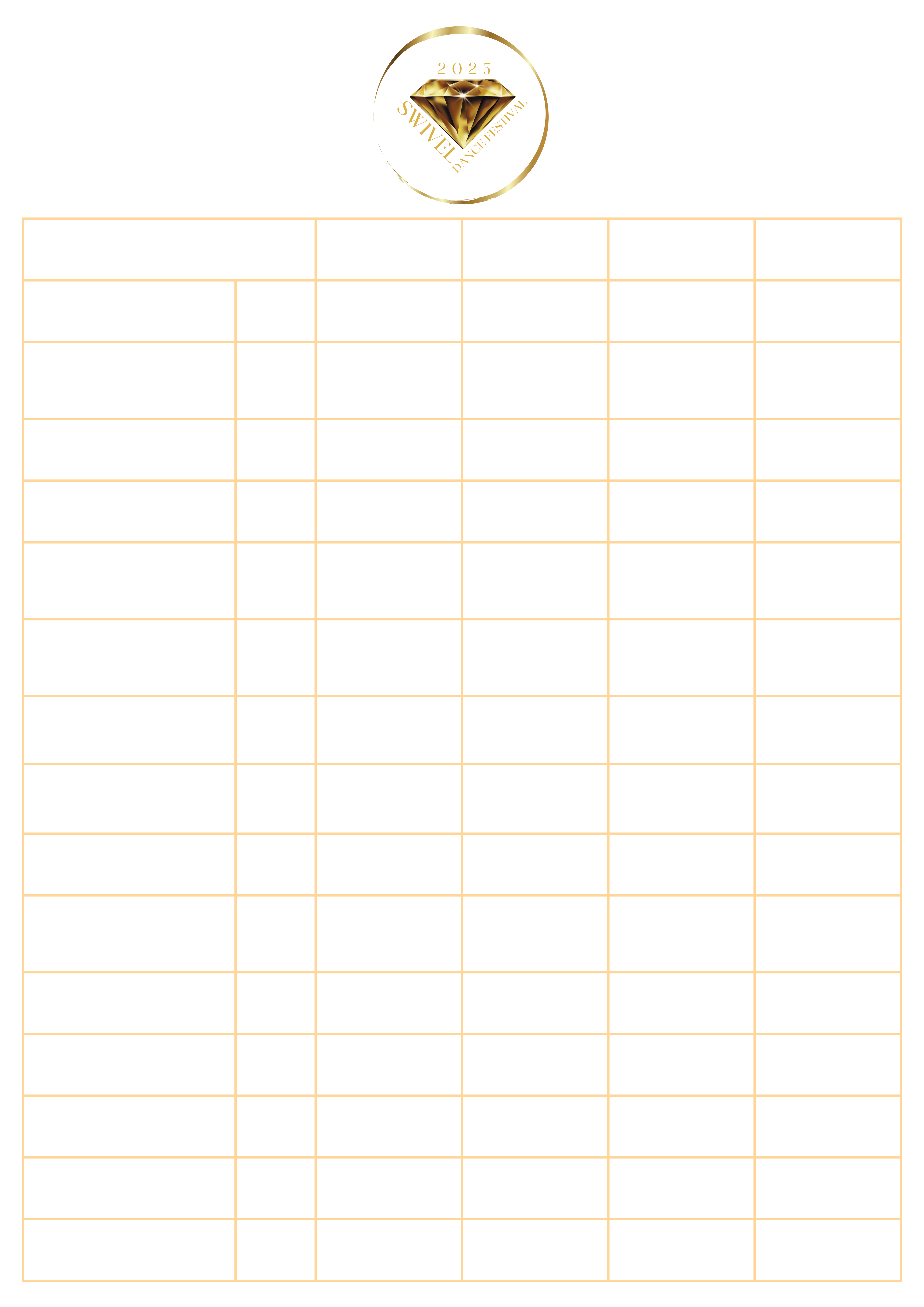 2025
SWIVEL
DANCE FESTIVAL